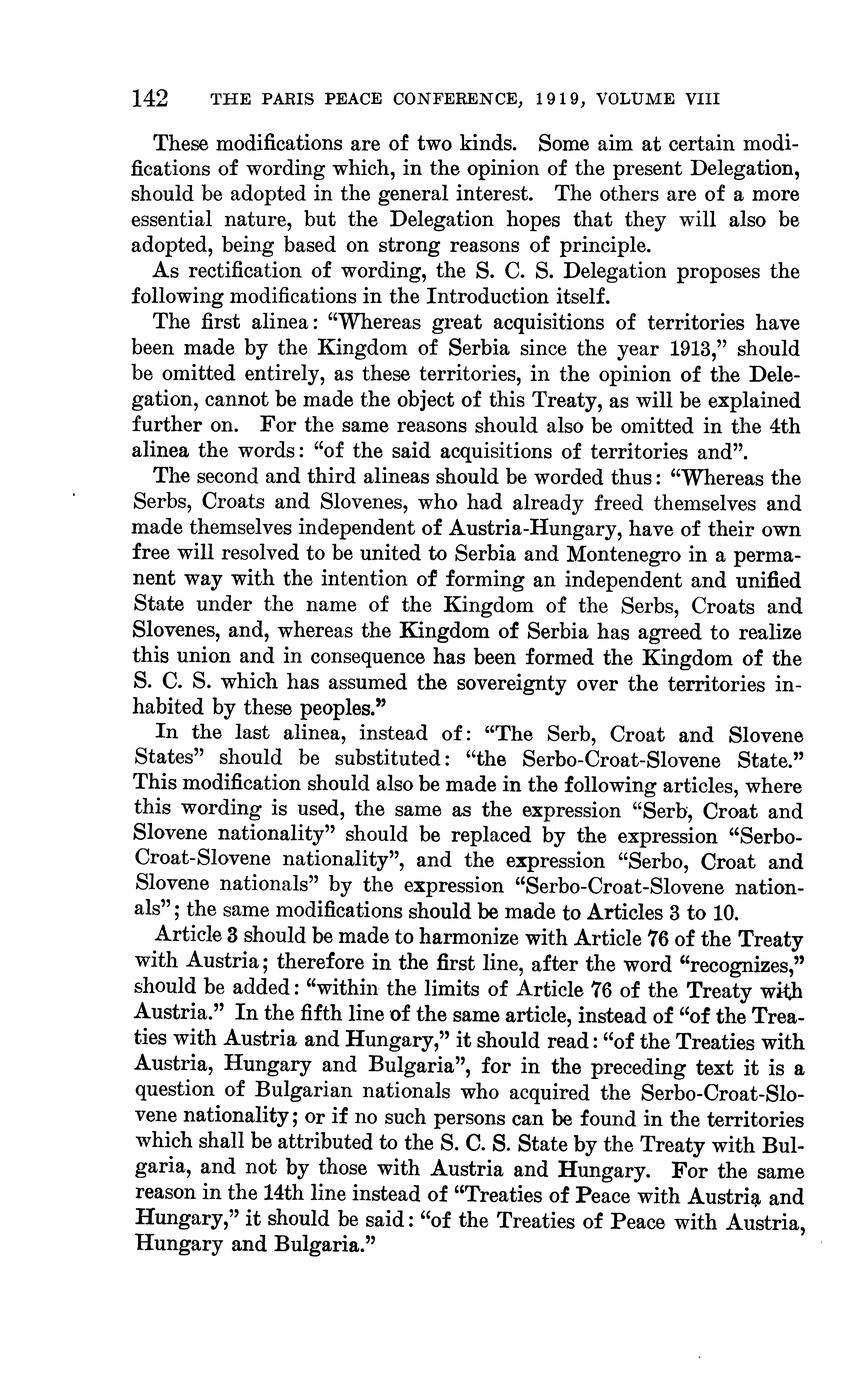 142 THE PARIS PEACE CONFERENCE, 1919, VOLUME VIII

These modifications are of two kinds. Some aim at certain modifications of wording which, in the opinion of the present Delegation, should be adopted in the general interest. The others are of a more essential nature, but the Delegation hopes that they will also be adopted, being based on strong reasons of principle.

As rectification of wording, the S. C. S. Delegation proposes the following modifications in the Introduction itself.

The first alinea: "Whereas great acquisitions of territories have been made by the Kingdom of Serbia since the year 1913," should be omitted entirely, as these territories, in the opinion of the Delegation, cannot be made the object of this Treaty, as will be explained further on. For the same reasons should also be omitted in the 4th alinea the words: "of the said acquisitions of territories and".

The second and third alineas should be worded thus: "Whereas the Serbs, Croats and Slovenes, who had already freed themselves and made themselves independent of Austria-Hungary, have of their own free will resolved to be united to Serbia and Montenegro in a permanent way with the intention of forming an independent and unified State under the name of the Kingdom of the Serbs, Croats and Slovenes, and, whereas the Kingdom of Serbia has agreed to realize this union and in consequence has been formed the Kingdom of the S. C. S. which has assumed the sovereignty over the territories inhabited by these peoples."

In the last alinea, instead of: "The Serb, Croat and Slovene States" should be substituted: "the Serbo-Croat-Slovene State." This modification should also be made in the following articles, where this wording is used, the same as the expression "Serb, Croat and Slovene nationality" should be replaced by the expression "Serbo-Croat-Slovene nationality", and the expression "Serbo, Croat and Slovene nationals" by the expression "Serbo-Croat-Slovene nationals"; the same modifications should be made to Articles 3 to 10.

Article 3 should be made to harmonize with Article 76 of the Treaty with Austria; therefore in the first line, after the word "recognizes," should be added: "within the limits of Article 76 of the Treaty with Austria." In the fifth line of the same article, instead of "of the Treaties with Austria and Hungary," it should read: "of the Treaties with Austria, Hungary and Bulgaria", for in the preceding text it is a question of Bulgarian nationals who acquired the Serbo-Croat-Slovene nationality; or if no such persons can be found in the territories which shall be attributed to the S. C. S. State by the Treaty with Bulgaria, and not by those with Austria and Hungary. For the same reason in the 14th line instead of "Treaties of Peace with Austria and Hungary," it should be said: "of the Treaties of Peace with Austria, Hungary and Bulgaria."